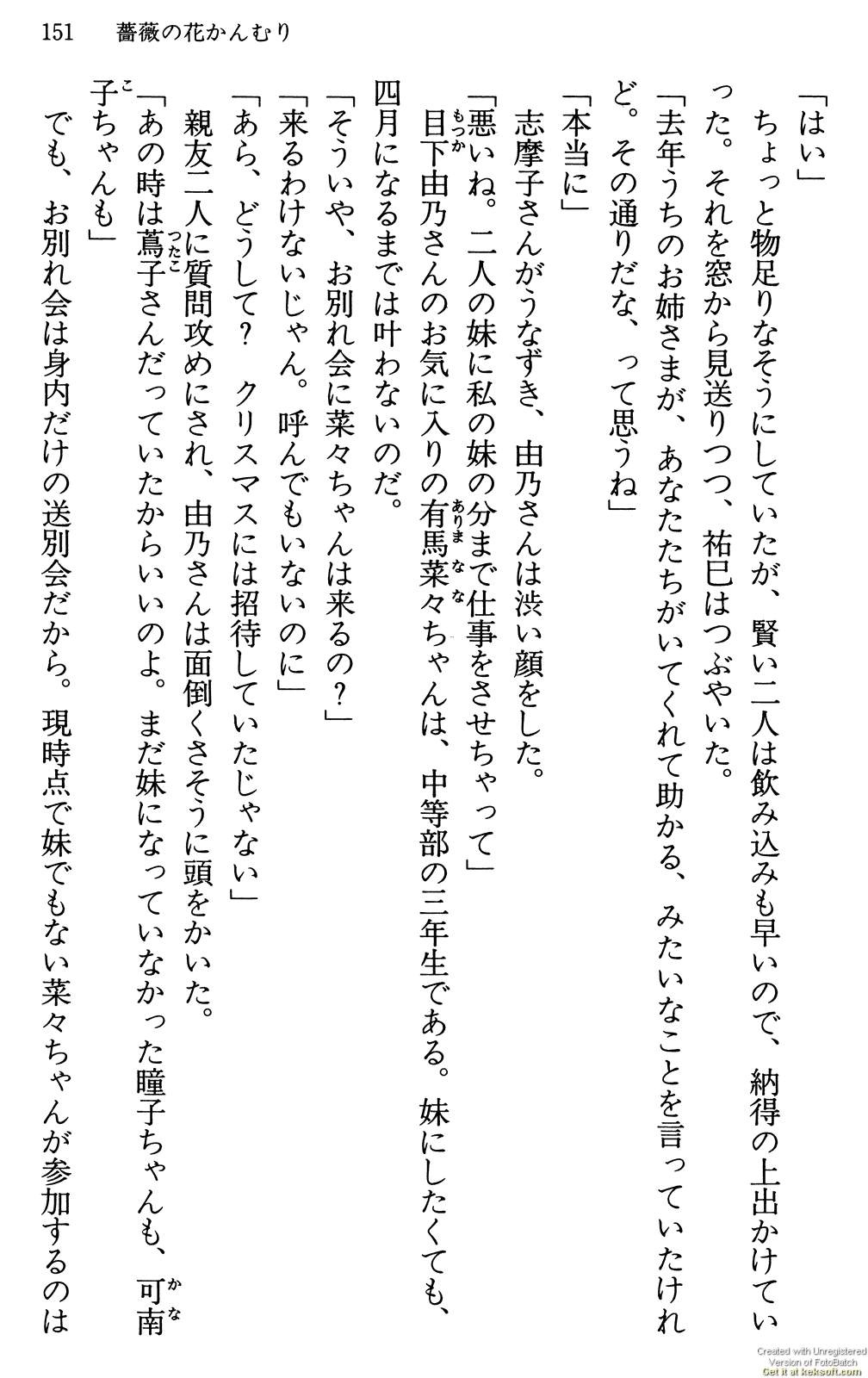 151　薔薇の花かんむり

「はい」

ちょっと物足りなそうにしていたが、賢い二人は飲み込みも早いので、納得の上出かけていった。それを窓から見送りつつ、祐巳はつぶやいた。

「去年うちのお姉さまが、あなたたちがいてくれて助かる、みたいなことを言っていたけれど。その通りだな、って思うね」

「本当に」

志摩子さんがうなずき、由乃さんは渋い顔をした。

「悪いね。二人の妹に私の妹の分まで仕事をさせちゃって」

目下由乃さんのお気に入りの有馬菜々ちゃんは、中等部の三年生である。妹にしたくても、四月になるまでは叶わないのだ。

「そういや、お別れ会に菜々ちゃんは来るの？」

「来るわけないじゃん。呼んでもいないのに」

「あら、どうして？　クリスマスには招待していたじゃない」

親友二人に質問攻めにされ、由乃さんは面倒くさそうに頭をかいた。

「あの時は蔦子さんだっていたからいいのよ。まだ妹になっていなかった瞳子ちゃんも、可南子ちゃんも」

でも、お別れ会は身内だけの送別会だから。現時点で妹でもない菜々ちゃんが参加するのは

Created with Unregistered Version of FotoBatch Get it at keksoft.com